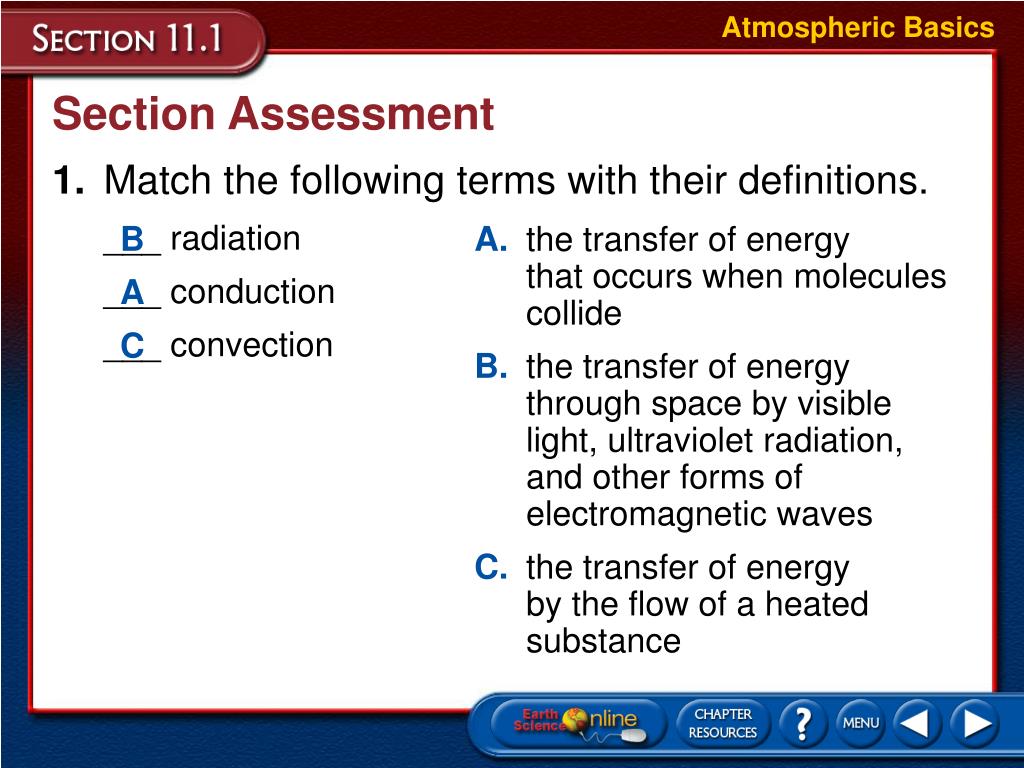 SECTION 11.1

Atmospheric Basics

Section Assessment

1. Match the following terms with their definitions.

B radiation

A conduction

C convection

A. the transfer of energy that occurs when molecules collide

B. the transfer of energy through space by visible light, ultraviolet radiation, and other forms of electromagnetic waves

C. the transfer of energy by the flow of a heated substance

Earth Science Online

CHAPTER RESOURCES

?

MENU